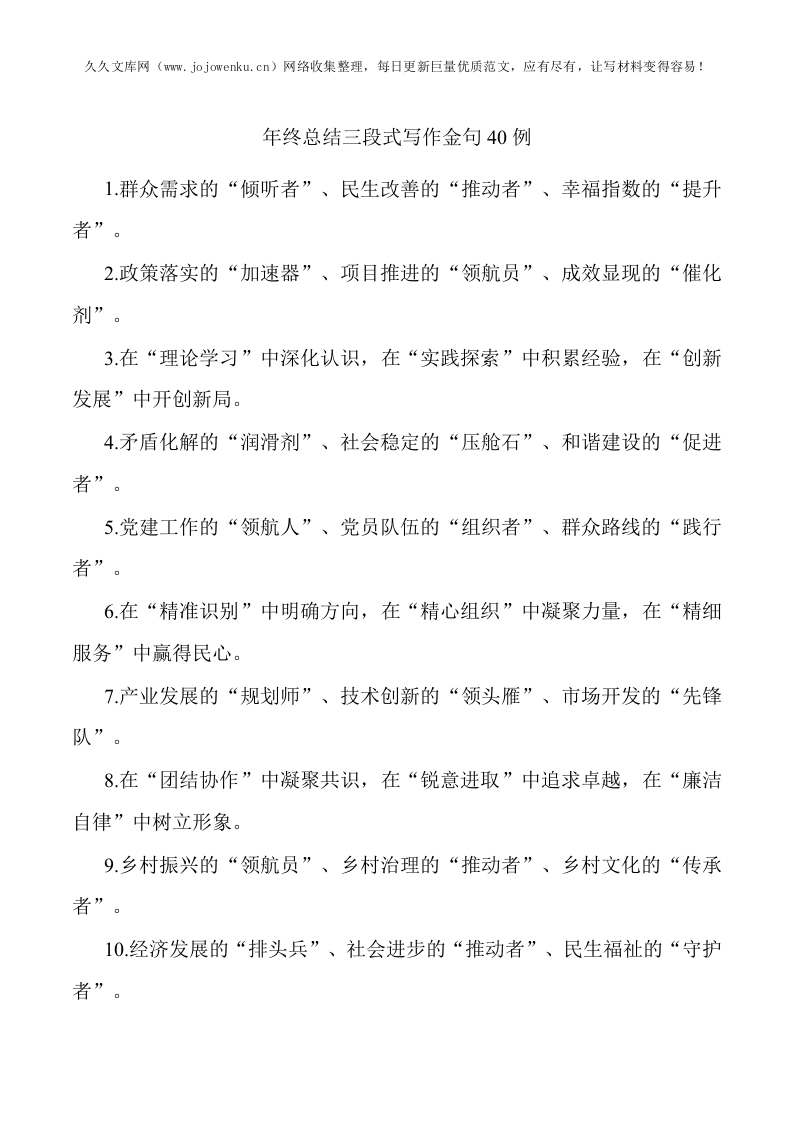 久久文库网（www.jojowenku.cn）网络收集整理，每日更新巨量优质范文，应有尽有，让写材料变得容易！

年终总结三段式写作金句40例

1.群众需求的“倾听者”、民生改善的“推动者”、幸福指数的“提升者”。

2.政策落实的“加速器”、项目推进的“领航员”、成效显现的“催化剂”。

3.在“理论学习”中深化认识，在“实践探索”中积累经验，在“创新发展”中开创新局。

4.矛盾化解的“润滑剂”、社会稳定的“压舱石”、和谐建设的“促进者”。

5.党建工作的“领航人”、党员队伍的“组织者”、群众路线的“践行者”。

6.在“精准识别”中明确方向，在“精心组织”中凝聚力量，在“精细服务”中赢得民心。

7.产业发展的“规划师”、技术创新的“领头雁”、市场开发的“先锋队”。

8.在“团结协作”中凝聚共识，在“锐意进取”中追求卓越，在“廉洁自律”中树立形象。

9.乡村振兴的“领航员”、乡村治理的“推动者”、乡村文化的“传承者”。

10.经济发展的“排头兵”、社会进步的“推动者”、民生福祉的“守护者”。